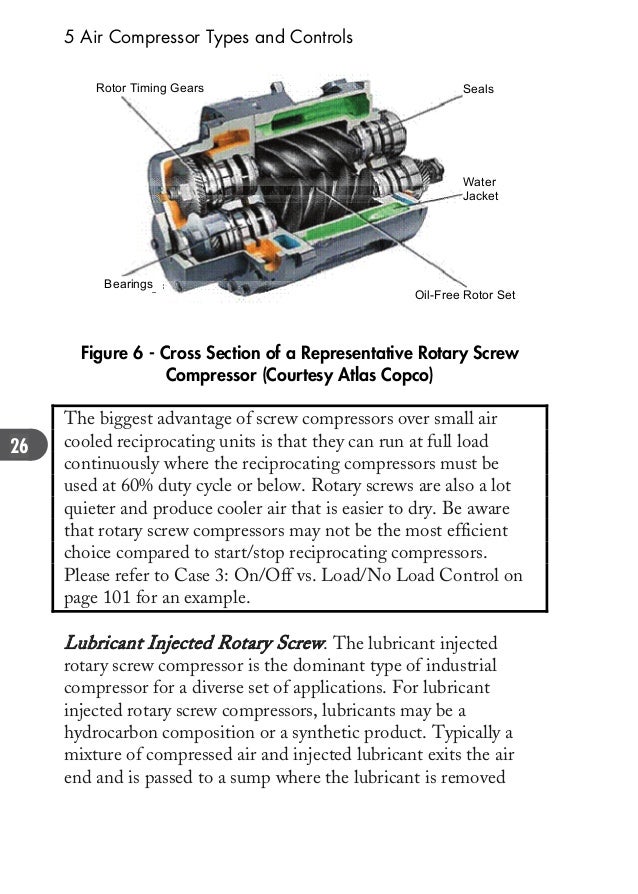 5 Air Compressor Types and Controls

Rotor Timing Gears

Seals

Water Jacket

Bearings

Oil-Free Rotor Set

Figure 6 - Cross Section of a Representative Rotary Screw Compressor (Courtesy Atlas Copco)

26

The biggest advantage of screw compressors over small air cooled reciprocating units is that they can run at full load continuously where the reciprocating compressors must be used at 60% duty cycle or below. Rotary screws are also a lot quieter and produce cooler air that is easier to dry. Be aware that rotary screw compressors may not be the most efficient choice compared to start/stop reciprocating compressors. Please refer to Case 3: On/Off vs. Load/No Load Control on page 101 for an example.

Lubricant Injected Rotary Screw. The lubricant injected rotary screw compressor is the dominant type of industrial compressor for a diverse set of applications. For lubricant injected rotary screw compressors, lubricants may be a hydrocarbon composition or a synthetic product. Typically a mixture of compressed air and injected lubricant exits the air end and is passed to a sump where the lubricant is removed